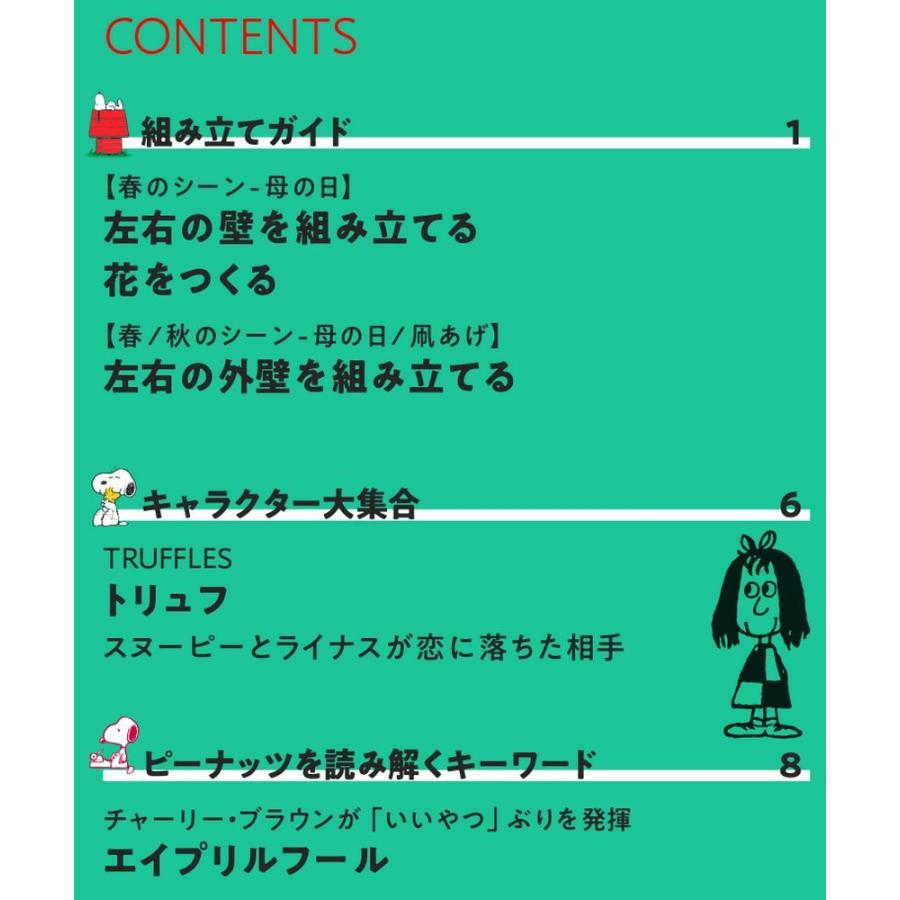 CONTENTS

組み立てガイド 1

【春のシーン-母の日】
左右の壁を組み立てる
花をつくる

【春/秋のシーン-母の日/凧あげ】
左右の外壁を組み立てる

キャラクター大集合 6

TRUFFLES
トリュフ
スヌーピーとライナスが恋に落ちた相手

ピーナッツを読み解くキーワード 8

チャーリー・ブラウンが「いいやつ」ぶりを発揮
エイプリルフール